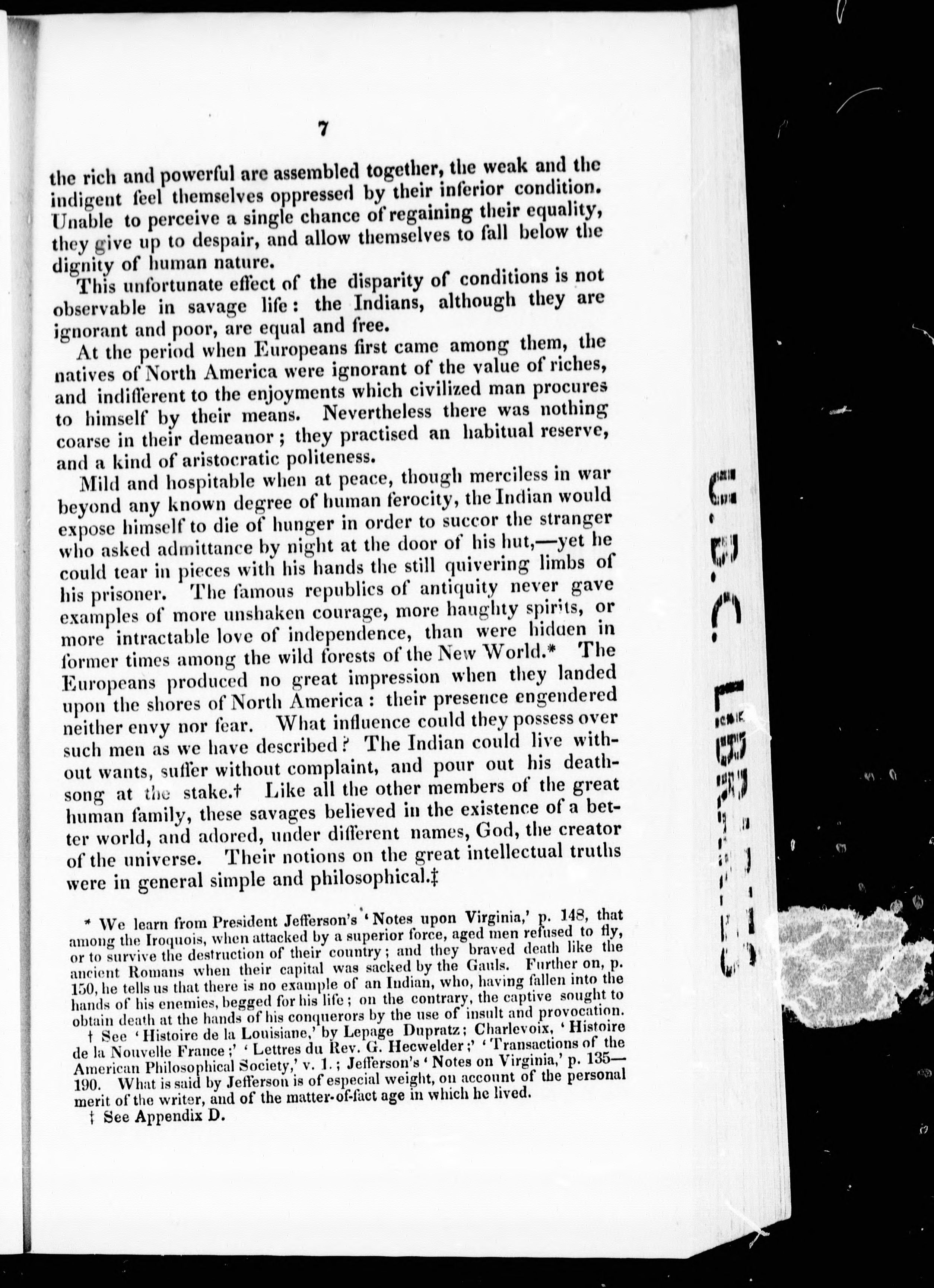 7

the rich and powerful are assembled together, the weak and the indigent feel themselves oppressed by their inferior condition. Unable to perceive a single chance of regaining their equality, they give up to despair, and allow themselves to fall below the dignity of human nature.

This unfortunate effect of the disparity of conditions is not observable in savage life: the Indians, although they are ignorant and poor, are equal and free.

At the period when Europeans first came among them, the natives of North America were ignorant of the value of riches, and indifferent to the enjoyments which civilized man procures to himself by their means. Nevertheless there was nothing coarse in their demeanor; they practised an habitual reserve, and a kind of aristocratic politeness.

Mild and hospitable when at peace, though merciless in war beyond any known degree of human ferocity, the Indian would expose himself to die of hunger in order to succor the stranger who asked admittance by night at the door of his hut,—yet he could tear in pieces with his hands the still quivering limbs of his prisoner. The famous republics of antiquity never gave examples of more unshaken courage, more haughty spirits, or more intractable love of independence, than were hidden in former times among the wild forests of the New World.* The Europeans produced no great impression when they landed upon the shores of North America: their presence engendered neither envy nor fear. What influence could they possess over such men as we have described? The Indian could live without wants, suffer without complaint, and pour out his death-song at the stake.† Like all the other members of the great human family, these savages believed in the existence of a better world, and adored, under different names, God, the creator of the universe. Their notions on the great intellectual truths were in general simple and philosophical.‡

* We learn from President Jefferson's 'Notes upon Virginia,' p. 148, that among the Iroquois, when attacked by a superior force, aged men refused to fly, or to survive the destruction of their country; and they braved death like the ancient Romans when their capital was sacked by the Gauls. Further on, p. 150, he tells us that there is no example of an Indian, who, having fallen into the hands of his enemies, begged for his life; on the contrary, the captive sought to obtain death at the hands of his conquerors by the use of insult and provocation.

† See 'Histoire de la Louisiane,' by Lepage Dupratz; Charlevoix, 'Histoire de la Nouvelle France;' 'Lettres du Rev. G. Hecwelder;' 'Transactions of the American Philosophical Society,' v. 1.; Jefferson's 'Notes on Virginia,' p. 135—190. What is said by Jefferson is of especial weight, on account of the personal merit of the writer, and of the matter-of-fact age in which he lived.

‡ See Appendix D.

U.B.C. LIBRARIES